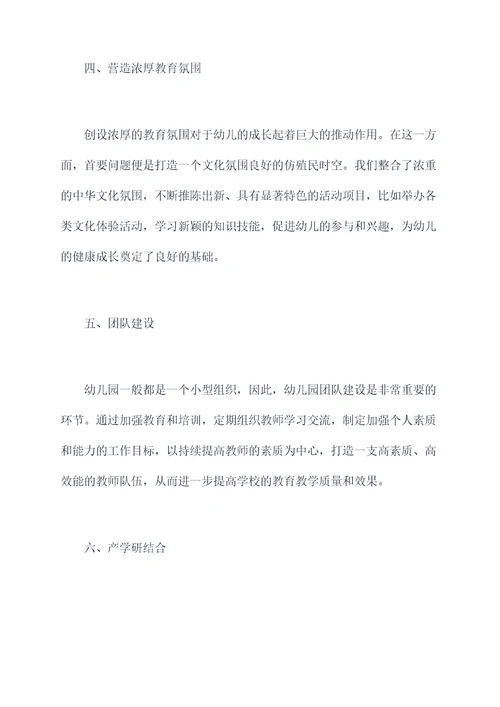 四、营造浓厚教育氛围

创设浓厚的教育氛围对于幼儿的成长起着巨大的推动作用。在这一方面，首要问题便是打造一个文化氛围良好的仿殖民时空。我们整合了浓重的中华文化氛围，不断推陈出新、具有显著特色的活动项目，比如举办各类文化体验活动，学习新颖的知识技能，促进幼儿的参与和兴趣，为幼儿的健康成长奠定了良好的基础。

五、团队建设

幼儿园一般都是一个小型组织，因此，幼儿园团队建设是非常重要的环节。通过加强教育和培训，定期组织教师学习交流，制定加强个人素质和能力的工作目标，以持续提高教师的素质为中心，打造一支高素质、高效能的教师队伍，从而进一步提高学校的教育教学质量和效果。

六、产学研结合